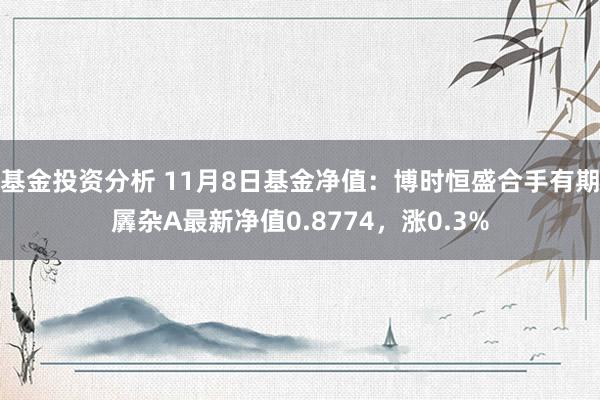 基金投资分析 11月8日基金净值：博时恒盛合手有期羼杂A最新净值0.8774，涨0.3%